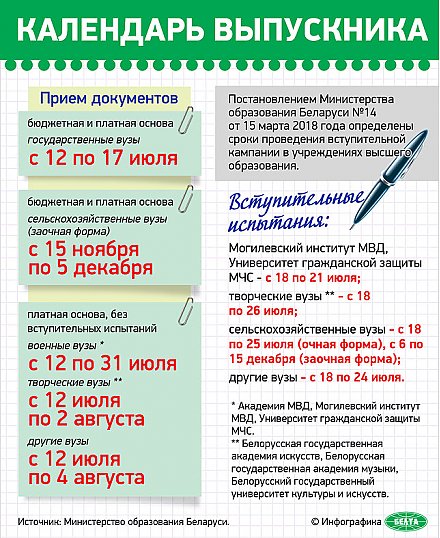 КАЛЕНДАРЬ ВЫПУСКНИКА

Прием документов

бюджетная и платная основа
государственные вузы
с 12 по 17 июля

бюджетная и платная основа
сельскохозяйственные вузы (заочная форма)
с 15 ноября по 5 декабря

платная основа, без вступительных испытаний
военные вузы *
с 12 по 31 июля
творческие вузы **
с 12 июля по 2 августа
другие вузы
с 12 июля по 4 августа

Постановлением Министерства образования Беларуси №14 от 15 марта 2018 года определены сроки проведения вступительной кампании в учреждениях высшего образования.

Вступительные испытания:

Могилевский институт МВД, Университет гражданской защиты МЧС - с 18 по 21 июля;

творческие вузы ** - с 18 по 26 июля;

сельскохозяйственные вузы - с 18 по 25 июля (очная форма), с 6 по 15 декабря (заочная форма);

другие вузы - с 18 по 24 июля.

* Академия МВД, Могилевский институт МВД, Университет гражданской защиты МЧС.
** Белорусская государственная академия искусств, Белорусская государственная академия музыки, Белорусский государственный университет культуры и искусств.

Источник: Министерство образования Беларуси.

© Инфографика БЕЛТА